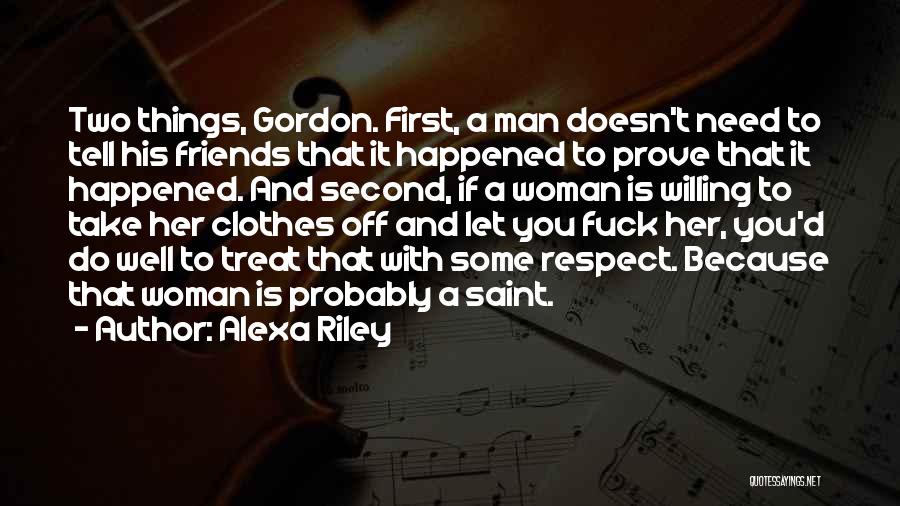 Two things, Gordon. First, a man doesn't need to tell his friends that it happened to prove that it happened. And second, if a woman is willing to take her clothes off and let you fuck her, you'd do well to treat that with some respect. Because that woman is probably a saint.

- Author: Alexa Riley

molto

QUOTESSAYINGS.NET